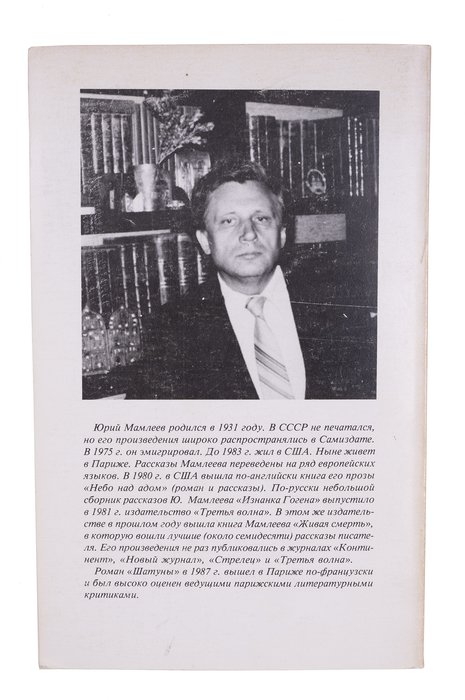 Юрий Мамлеев родился в 1931 году. В СССР не печатался, но его произведения широко распространялись в Самиздате. В 1975 г. он эмигрировал. До 1983 г. жил в США. Ныне живет в Париже. Рассказы Мамлеева переведены на ряд европейских языков. В 1980 г. в США вышла по-английски книга его прозы «Небо над адом» (роман и рассказы). По-русски небольшой сборник рассказов Ю. Мамлеева «Изнанка Гогена» выпустило в 1981 г. издательство «Третья волна». В этом же издательстве в прошлом году вышла книга Мамлеева «Живая смерть», в которую вошли лучшие (около семидесяти) рассказы писателя. Его произведения не раз публиковались в журналах «Континент», «Новый журнал», «Стрелец» и «Третья волна».

Роман «Шатуны» в 1987 г. вышел в Париже по-французски и был высоко оценен ведущими парижскими литературными критиками.